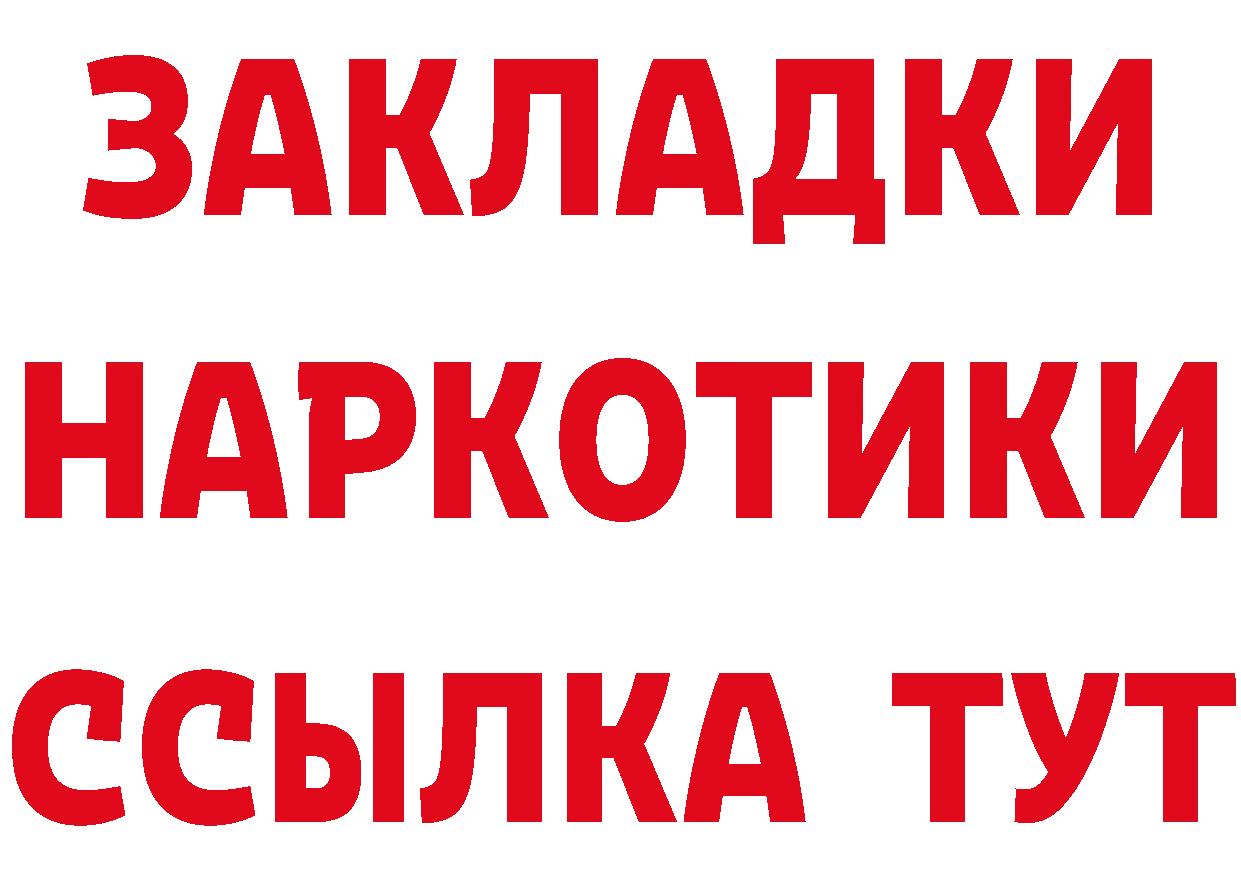 ЗАКЛАДКИ НАРКОТИКИ ССЫЛКА ТУТ